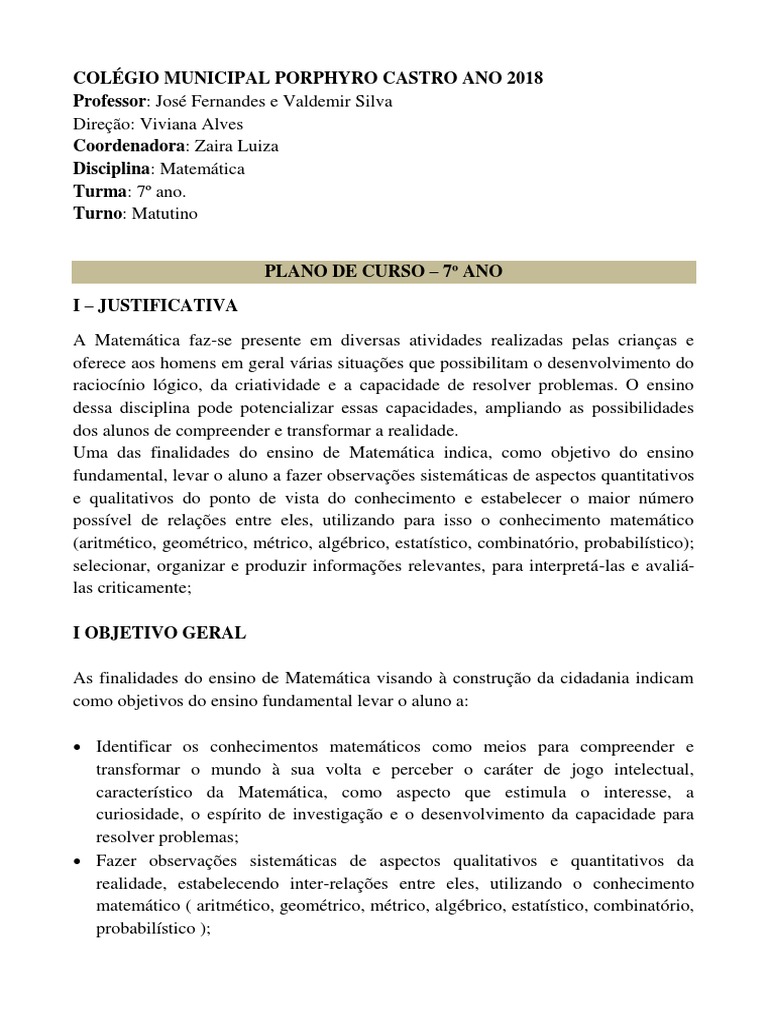 COLÉGIO MUNICIPAL PORPHYRO CASTRO ANO 2018
Professor: José Fernandes e Valdemir Silva
Direção: Viviana Alves
Coordenadora: Zaira Luiza
Disciplina: Matemática
Turma: 7º ano.
Turno: Matutino

PLANO DE CURSO – 7º ANO

I – JUSTIFICATIVA

A Matemática faz-se presente em diversas atividades realizadas pelas crianças e oferece aos homens em geral várias situações que possibilitam o desenvolvimento do raciocínio lógico, da criatividade e a capacidade de resolver problemas. O ensino dessa disciplina pode potencializar essas capacidades, ampliando as possibilidades dos alunos de compreender e transformar a realidade.
Uma das finalidades do ensino de Matemática indica, como objetivo do ensino fundamental, levar o aluno a fazer observações sistemáticas de aspectos quantitativos e qualitativos do ponto de vista do conhecimento e estabelecer o maior número possível de relações entre eles, utilizando para isso o conhecimento matemático (aritmético, geométrico, métrico, algébrico, estatístico, combinatório, probabilístico); selecionar, organizar e produzir informações relevantes, para interpretá-las e avaliá-las criticamente;

I OBJETIVO GERAL

As finalidades do ensino de Matemática visando à construção da cidadania indicam como objetivos do ensino fundamental levar o aluno a:

• Identificar os conhecimentos matemáticos como meios para compreender e transformar o mundo à sua volta e perceber o caráter de jogo intelectual, característico da Matemática, como aspecto que estimula o interesse, a curiosidade, o espírito de investigação e o desenvolvimento da capacidade para resolver problemas;
• Fazer observações sistemáticas de aspectos qualitativos e quantitativos da realidade, estabelecendo inter-relações entre eles, utilizando o conhecimento matemático ( aritmético, geométrico, métrico, algébrico, estatístico, combinatório, probabilístico );